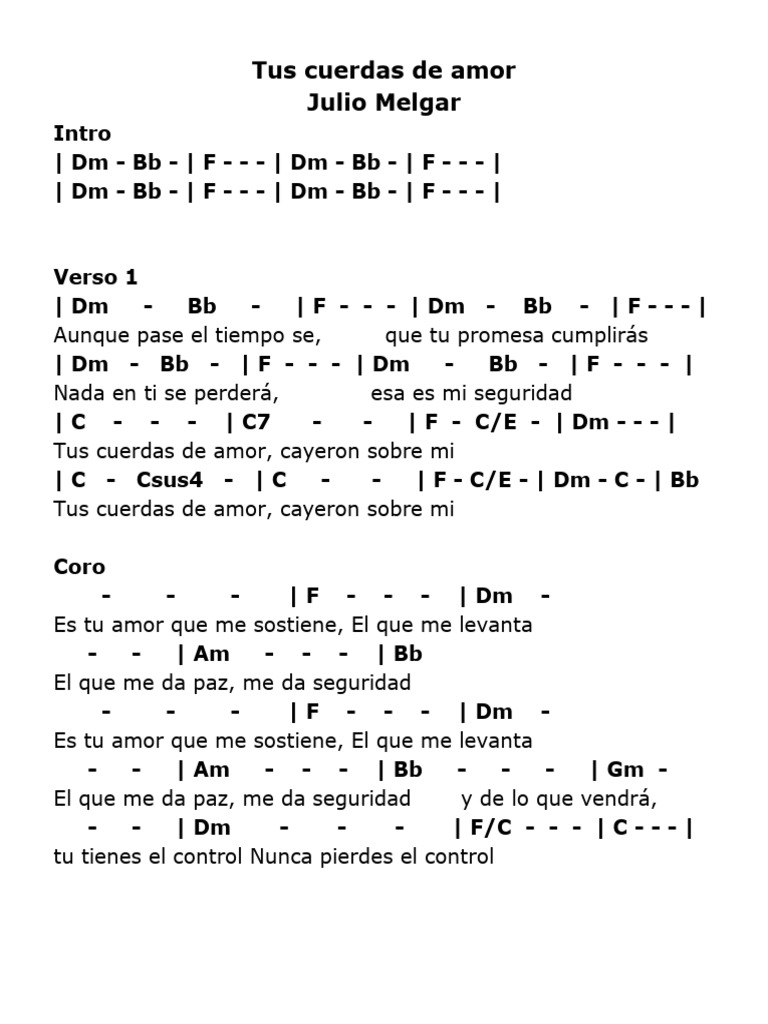 Tus cuerdas de amor
Julio Melgar

Intro
| Dm - Bb - | F - - - | Dm - Bb - | F - - - |
| Dm - Bb - | F - - - | Dm - Bb - | F - - - |

Verso 1
| Dm - Bb - | F - - - | Dm - Bb - | F - - - |
Aunque pase el tiempo se, que tu promesa cumplirás
| Dm - Bb - | F - - - | Dm - Bb - | F - - - |
Nada en ti se perderá, esa es mi seguridad
| C - - - | C7 - - | F - C/E - | Dm - - - |
Tus cuerdas de amor, cayeron sobre mi
| C - Csus4 - | C - - | F - C/E - | Dm - C - | Bb
Tus cuerdas de amor, cayeron sobre mi

Coro
- - - | F - - - | Dm -
Es tu amor que me sostiene, El que me levanta
- - | Am - - - | Bb
El que me da paz, me da seguridad
- - - | F - - - | Dm -
Es tu amor que me sostiene, El que me levanta
- - | Am - - - | Bb - - - | Gm -
El que me da paz, me da seguridad y de lo que vendrá,
- - | Dm - - - | F/C - - - | C - - - |
tu tienes el control Nunca pierdes el control